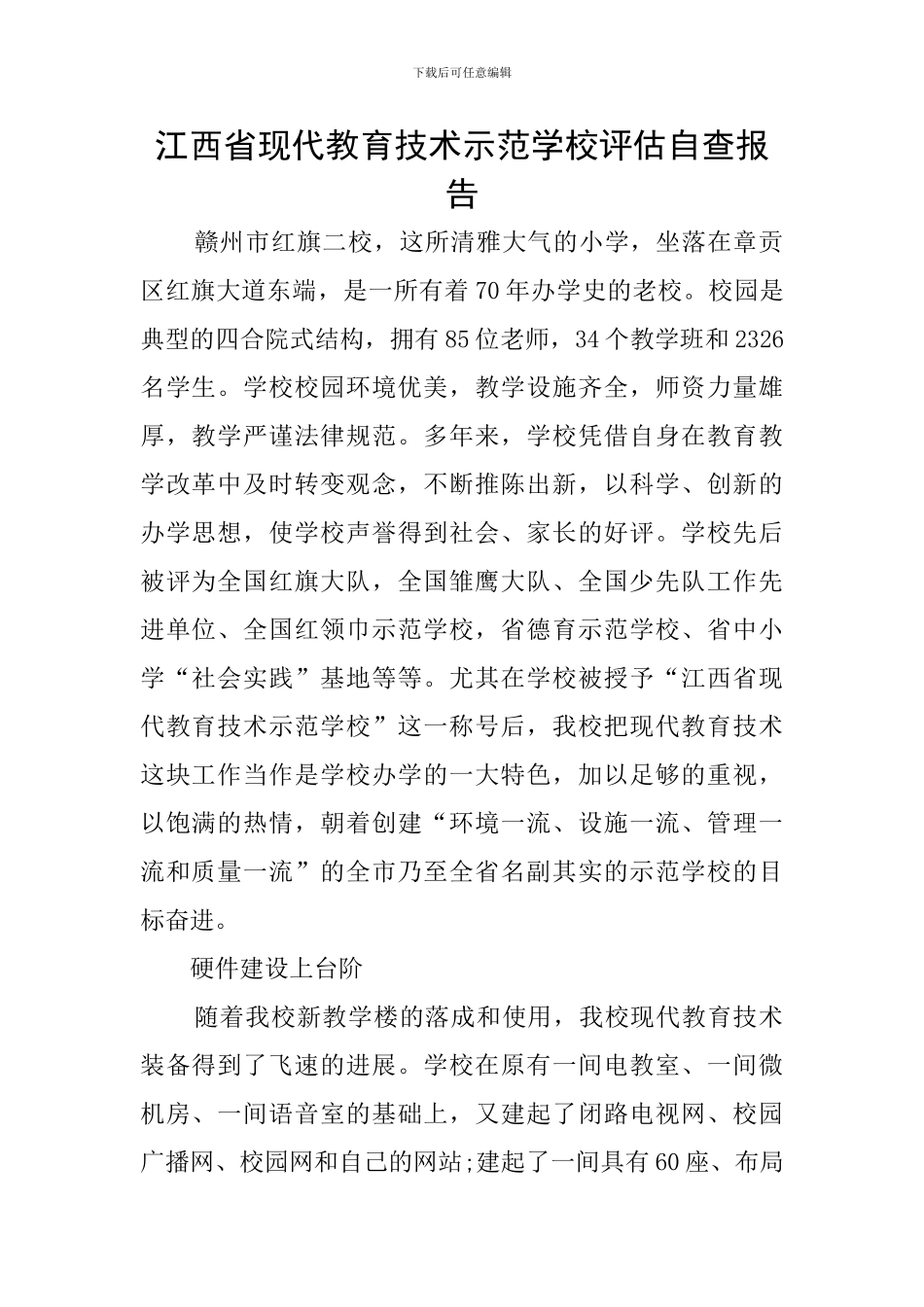 下载后可任意编辑

江西省现代教育技术示范学校评估自查报告

赣州市红旗二校，这所清雅大气的小学，坐落在章贡区红旗大道东端，是一所有着70年办学史的老校。校园是典型的四合院式结构，拥有85位老师，34个教学班和2326名学生。学校校园环境优美，教学设施齐全，师资力量雄厚，教学严谨法律规范。多年来，学校凭借自身在教育教学改革中及时转变观念，不断推陈出新，以科学、创新的办学思想，使学校声誉得到社会、家长的好评。学校先后被评为全国红旗大队，全国雏鹰大队、全国少先队工作先进单位、全国红领巾示范学校，省德育示范学校、省中小学“社会实践”基地等等。尤其在学校被授予“江西省现代教育技术示范学校”这一称号后，我校把现代教育技术这块工作当作是学校办学的一大特色，加以足够的重视，以饱满的热情，朝着创建“环境一流、设施一流、管理一流和质量一流”的全市乃至全省名副其实的示范学校的目标奋进。

硬件建设上台阶

随着我校新教学楼的落成和使用，我校现代教育技术装备得到了飞速的进展。学校在原有一间电教室、一间微机房、一间语音室的基础上，又建起了闭路电视网、校园广播网、校园网和自己的网站;建起了一间具有60座、布局